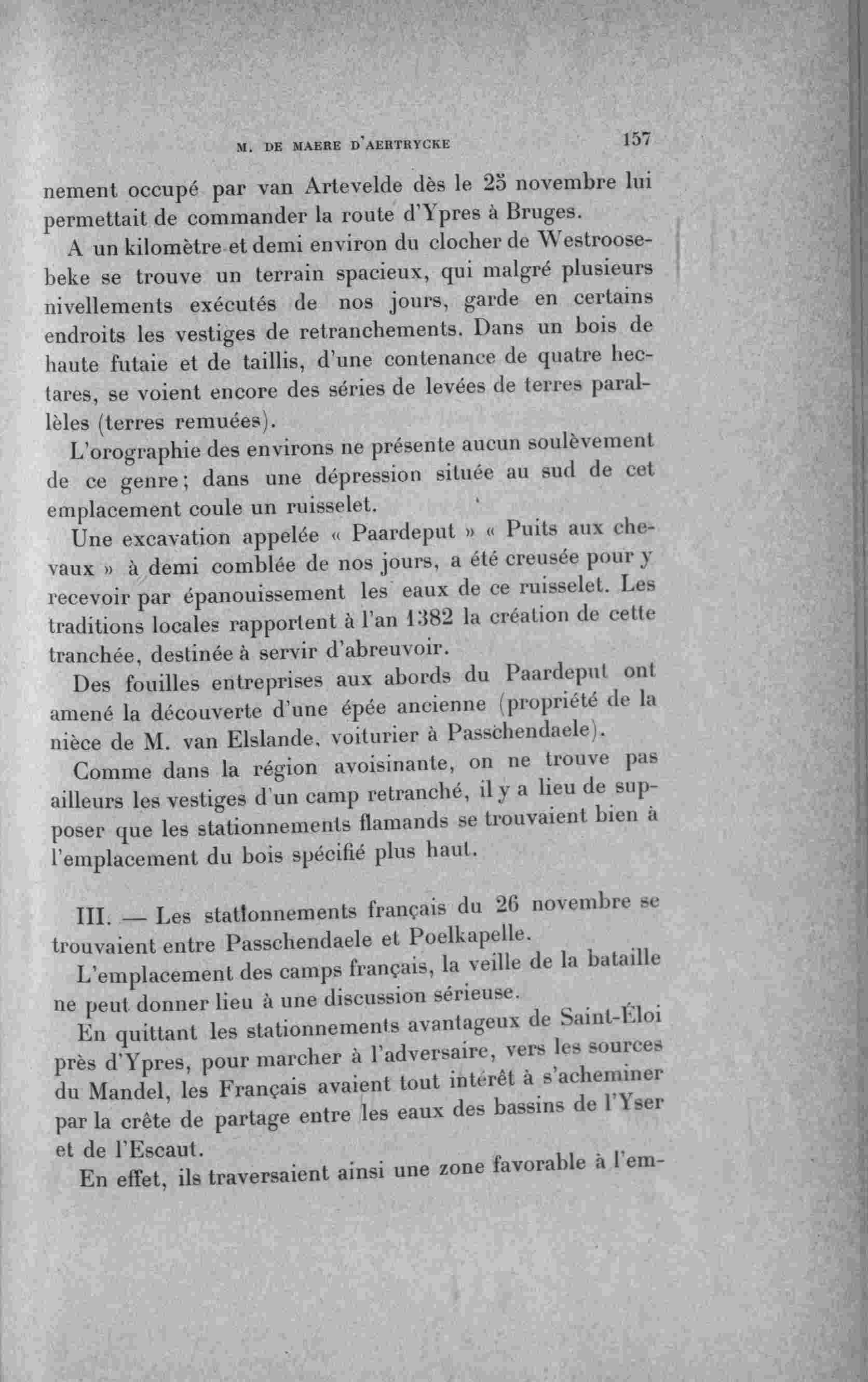 M. DE MAERE D'AERTRYCKE 157

nement occupé par van Artevelde dès le 25 novembre lui permettait de commander la route d'Ypres à Bruges.

A un kilomètre et demi environ du clocher de Westroosebeke se trouve un terrain spacieux, qui malgré plusieurs nivellements exécutés de nos jours, garde en certains endroits les vestiges de retranchements. Dans un bois de haute futaie et de taillis, d'une contenance de quatre hectares, se voient encore des séries de levées de terres parallèles (terres remuées).

L'orographie des environs ne présente aucun soulèvement de ce genre; dans une dépression située au sud de cet emplacement coule un ruisselet.

Une excavation appelée « Paardeput » « Puits aux chevaux » à demi comblée de nos jours, a été creusée pour y recevoir par épanouissement les eaux de ce ruisselet. Les traditions locales rapportent à l'an 1382 la création de cette tranchée, destinée à servir d'abreuvoir.

Des fouilles entreprises aux abords du Paardeput ont amené la découverte d'une épée ancienne (propriété de la nièce de M. van Elslande, voiturier à Passchendaele).

Comme dans la région avoisinante, on ne trouve pas ailleurs les vestiges d'un camp retranché, il y a lieu de supposer que les stationnements flamands se trouvaient bien à l'emplacement du bois spécifié plus haut.

III. — Les stationnements français du 26 novembre se trouvaient entre Passchendaele et Poelkapelle.

L'emplacement des camps français, la veille de la bataille ne peut donner lieu à une discussion sérieuse.

En quittant les stationnements avantageux de Saint-Éloi près d'Ypres, pour marcher à l'adversaire, vers les sources du Mandel, les Français avaient tout intérêt à s'acheminer par la crête de partage entre les eaux des bassins de l'Yser et de l'Escaut.

En effet, ils traversaient ainsi une zone favorable à l'em-